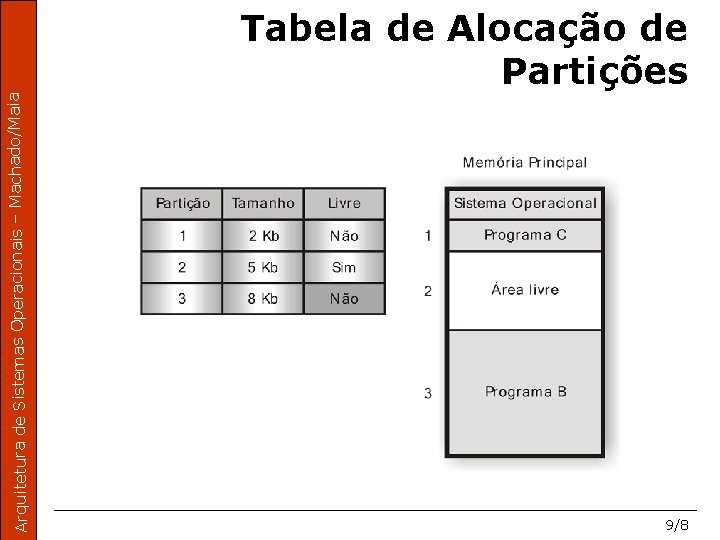 Arquitetura de Sistemas Operacionais – Machado/Maia

Tabela de Alocação de Partições

| Partição | Tamanho | Livre |
|---|---|---|
| 1 | 2 Kb | Não |
| 2 | 5 Kb | Sim |
| 3 | 8 Kb | Não |

Memória Principal

Sistema Operacional
1 Programa C
2 Área livre
3 Programa B

9/8